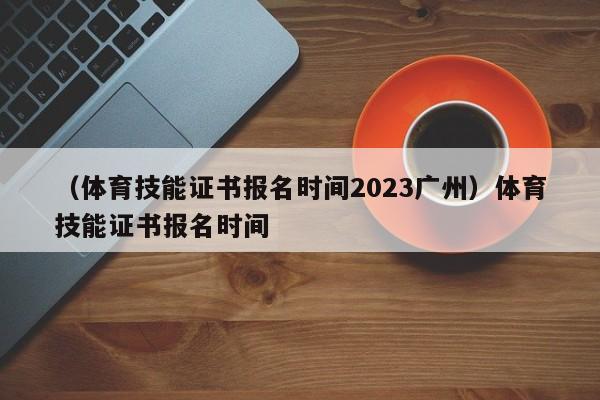 （体育技能证书报名时间2023广州）体育技能证书报名时间